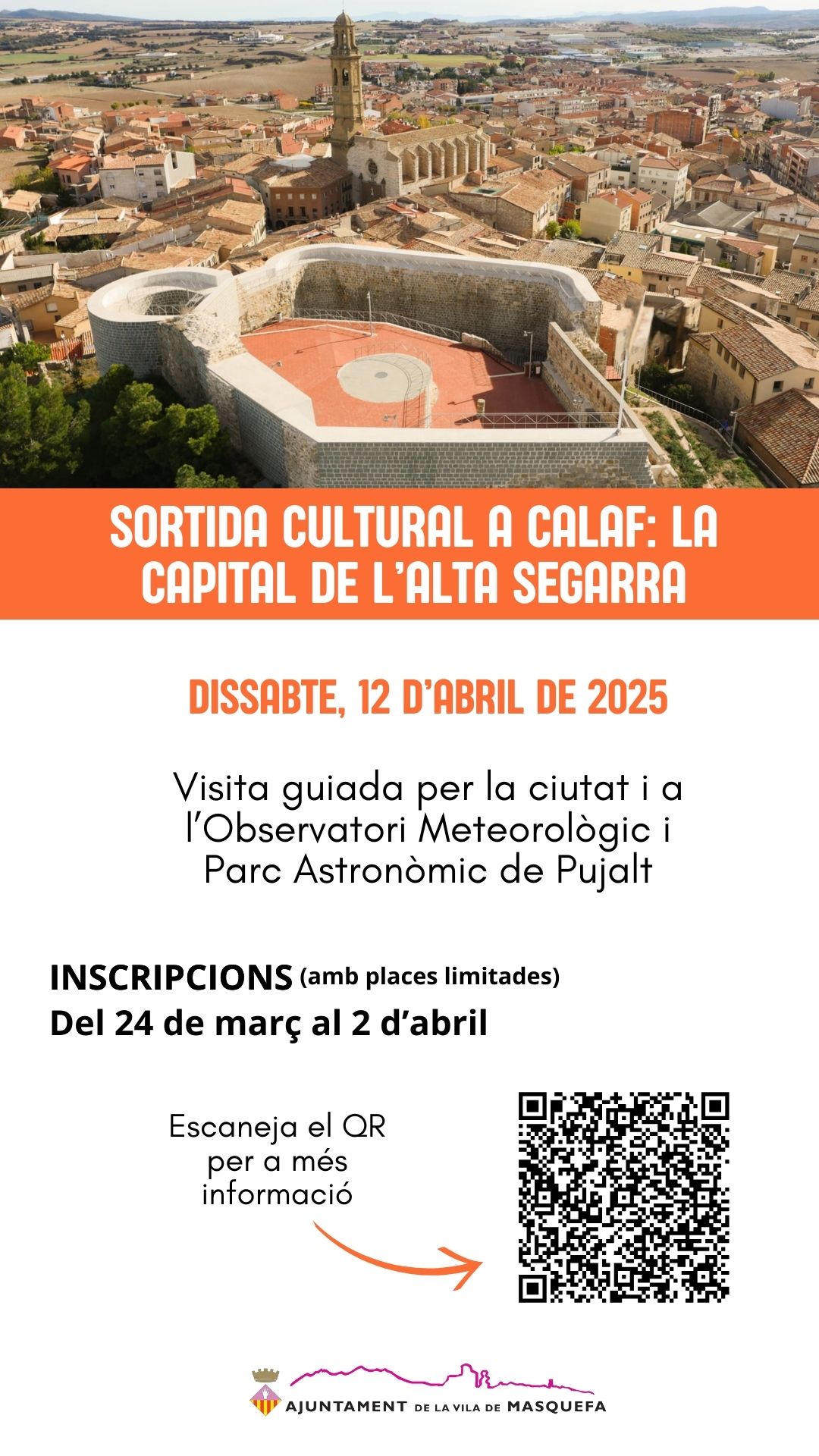 SORTIDA CULTURAL A CALAF: LA CAPITAL DE L'ALTA SEGARRA

DISSABTE, 12 D'ABRIL DE 2025

Visita guiada per la ciutat i a l'Observatori Meteorològic i Parc Astronòmic de Pujalt

INSCRIPCIONS (amb places limitades)
Del 24 de març al 2 d'abril

Escaneja el QR per a més informació

AJUNTAMENT DE LA VILA DE MASQUEFA